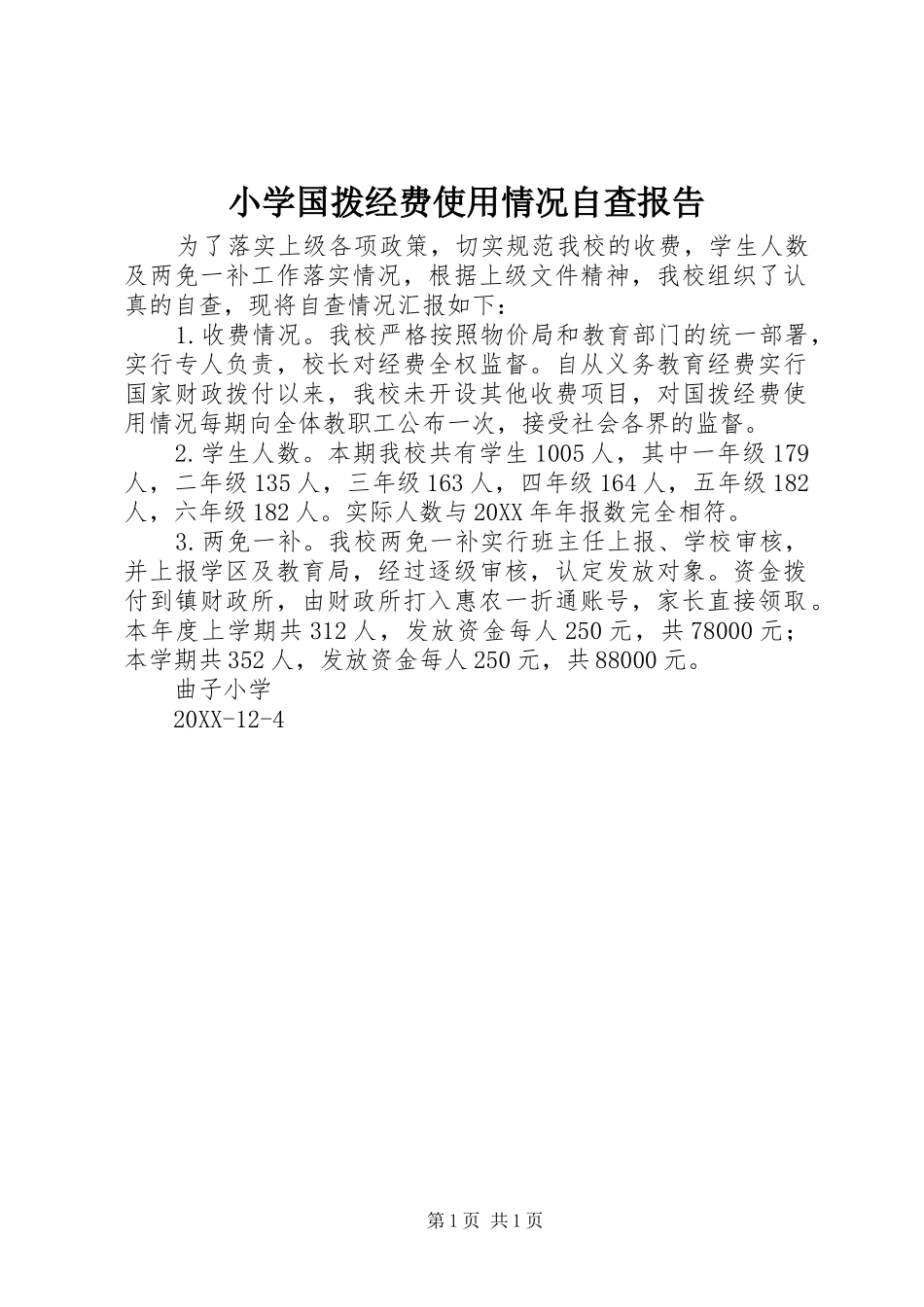 小学国拨经费使用情况自查报告

为了落实上级各项政策，切实规范我校的收费，学生人数及两免一补工作落实情况，根据上级文件精神，我校组织了认真的自查，现将自查情况汇报如下：

1.收费情况。我校严格按照物价局和教育部门的统一部署，实行专人负责，校长对经费全权监督。自从义务教育经费实行国家财政拨付以来，我校未开设其他收费项目，对国拨经费使用情况每期向全体教职工公布一次，接受社会各界的监督。

2.学生人数。本期我校共有学生1005人，其中一年级179人，二年级135人，三年级163人，四年级164人，五年级182人，六年级182人。实际人数与20XX年年报数完全相符。

3.两免一补。我校两免一补实行班主任上报、学校审核，并上报学区及教育局，经过逐级审核，认定发放对象。资金拨付到镇财政所，由财政所打入惠农一折通账号，家长直接领取。本年度上学期共312人，发放资金每人250元，共78000元；本学期共352人，发放资金每人250元，共88000元。

曲子小学

20XX-12-4

第1页 共1页